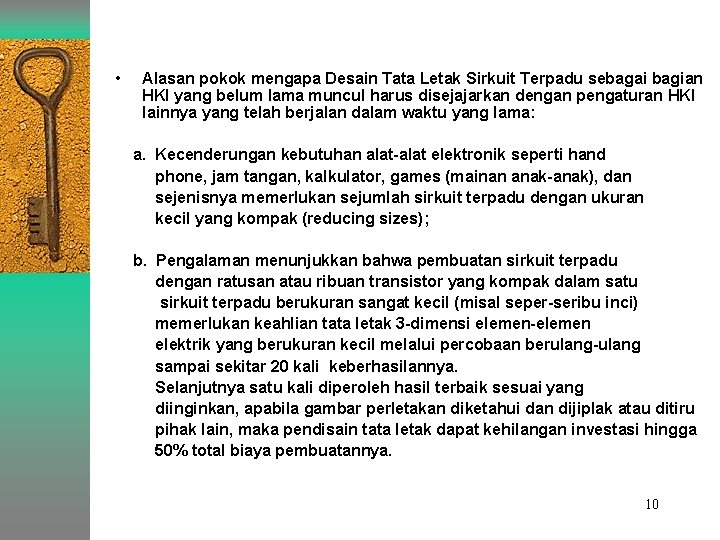 • Alasan pokok mengapa Desain Tata Letak Sirkuit Terpadu sebagai bagian HKI yang belum lama muncul harus disejajarkan dengan pengaturan HKI lainnya yang telah berjalan dalam waktu yang lama:

a. Kecenderungan kebutuhan alat-alat elektronik seperti hand phone, jam tangan, kalkulator, games (mainan anak-anak), dan sejenisnya memerlukan sejumlah sirkuit terpadu dengan ukuran kecil yang kompak (reducing sizes);

b. Pengalaman menunjukkan bahwa pembuatan sirkuit terpadu dengan ratusan atau ribuan transistor yang kompak dalam satu sirkuit terpadu berukuran sangat kecil (misal seper-seribu inci) memerlukan keahlian tata letak 3-dimensi elemen-elemen elektrik yang berukuran kecil melalui percobaan berulang-ulang sampai sekitar 20 kali keberhasilannya.
Selanjutnya satu kali diperoleh hasil terbaik sesuai yang diinginkan, apabila gambar perletakan diketahui dan dijiplak atau ditiru pihak lain, maka pendisain tata letak dapat kehilangan investasi hingga 50% total biaya pembuatannya.

10